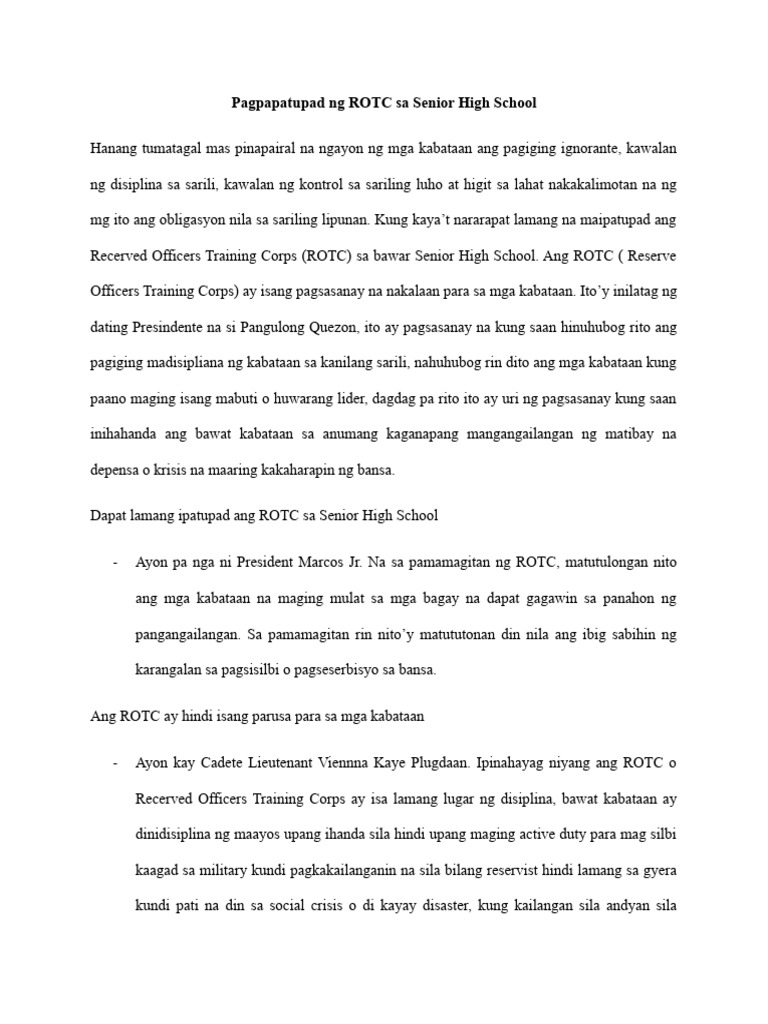 Pagpapatupad ng ROTC sa Senior High School

Hanang tumatagal mas pinapairal na ngayon ng mga kabataan ang pagiging ignorante, kawalan ng disiplina sa sarili, kawalan ng kontrol sa sariling luho at higit sa lahat nakakalimotan na ng mg ito ang obligasyon nila sa sariling lipunan. Kung kaya't nararapat lamang na maipatupad ang Recerved Officers Training Corps (ROTC) sa bawar Senior High School. Ang ROTC ( Reserve Officers Training Corps) ay isang pagsasanay na nakalaan para sa mga kabataan. Ito'y inilatag ng dating Presindente na si Pangulong Quezon, ito ay pagsasanay na kung saan hinuhubog rito ang pagiging madisipliana ng kabataan sa kanilang sarili, nahuhubog rin dito ang mga kabataan kung paano maging isang mabuti o huwarang lider, dagdag pa rito ito ay uri ng pagsasanay kung saan inihahanda ang bawat kabataan sa anumang kaganapang mangangailangan ng matibay na depensa o krisis na maaring kakaharapin ng bansa.

Dapat lamang ipatupad ang ROTC sa Senior High School

- Ayon pa nga ni President Marcos Jr. Na sa pamamagitan ng ROTC, matutulongan nito ang mga kabataan na maging mulat sa mga bagay na dapat gagawin sa panahon ng pangangailangan. Sa pamamagitan rin nito'y matututonan din nila ang ibig sabihin ng karangalan sa pagsisilbi o pagseserbisyo sa bansa.

Ang ROTC ay hindi isang parusa para sa mga kabataan

- Ayon kay Cadete Lieutenant Viennna Kaye Plugdaan. Ipinahayag niyang ang ROTC o Recerved Officers Training Corps ay isa lamang lugar ng disiplina, bawat kabataan ay dinidisiplina ng maayos upang ihanda sila hindi upang maging active duty para mag silbi kaagad sa military kundi pagkakailanganin na sila bilang reservist hindi lamang sa gyera kundi pati na din sa social crisis o di kayay disaster, kung kailangan sila andyan sila